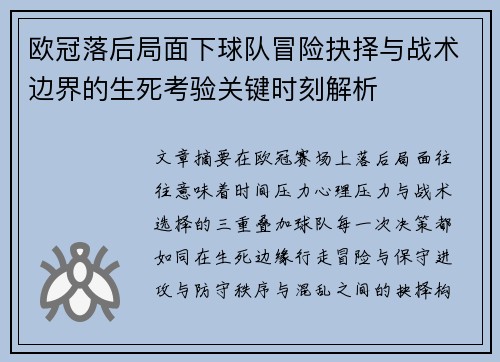 欧冠落后局面下球队冒险抉择与战术边界的生死考验关键时刻解析

文章摘要在欧冠赛场上落后局面往往意味着时间压力心理压力与战术选择的三重叠加球队每一次决策都如同在生死边缘行走冒险与保守进攻与防守秩序与混乱之间的抉择构